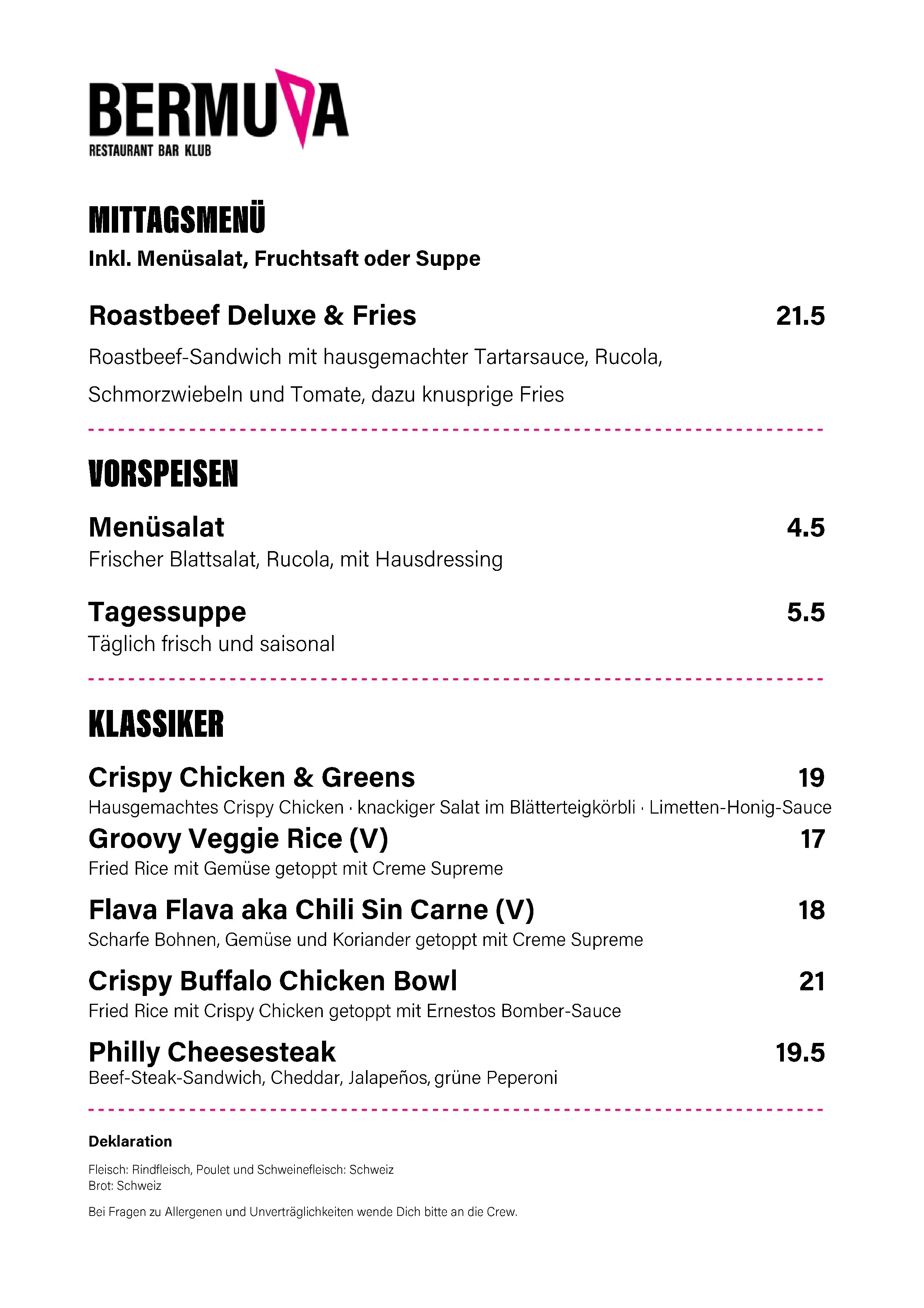 BERMUDA
RESTAURANT BAR KLUB

MITTAGSMENÜ
Inkl. Menüsalat, Fruchtsaft oder Suppe

Roastbeef Deluxe & Fries 21.5
Roastbeef-Sandwich mit hausgemachter Tartarsauce, Rucola, Schmorzwiebeln und Tomate, dazu knusprige Fries

VORSPEISEN

Menüsalat 4.5
Frischer Blattsalat, Rucola, mit Hausdressing

Tagessuppe 5.5
Täglich frisch und saisonal

KLASSIKER

Crispy Chicken & Greens 19
Hausgemachtes Crispy Chicken · knackiger Salat im Blätterteigkörbli · Limetten-Honig-Sauce

Groovy Veggie Rice (V) 17
Fried Rice mit Gemüse getoppt mit Creme Supreme

Flava Flava aka Chili Sin Carne (V) 18
Scharfe Bohnen, Gemüse und Koriander getoppt mit Creme Supreme

Crispy Buffalo Chicken Bowl 21
Fried Rice mit Crispy Chicken getoppt mit Ernestos Bomber-Sauce

Philly Cheesesteak 19.5
Beef-Steak-Sandwich, Cheddar, Jalapeños, grüne Peperoni

Deklaration

Fleisch: Rindfleisch, Poulet und Schweinefleisch: Schweiz
Brot: Schweiz

Bei Fragen zu Allergenen und Unverträglichkeiten wende Dich bitte an die Crew.